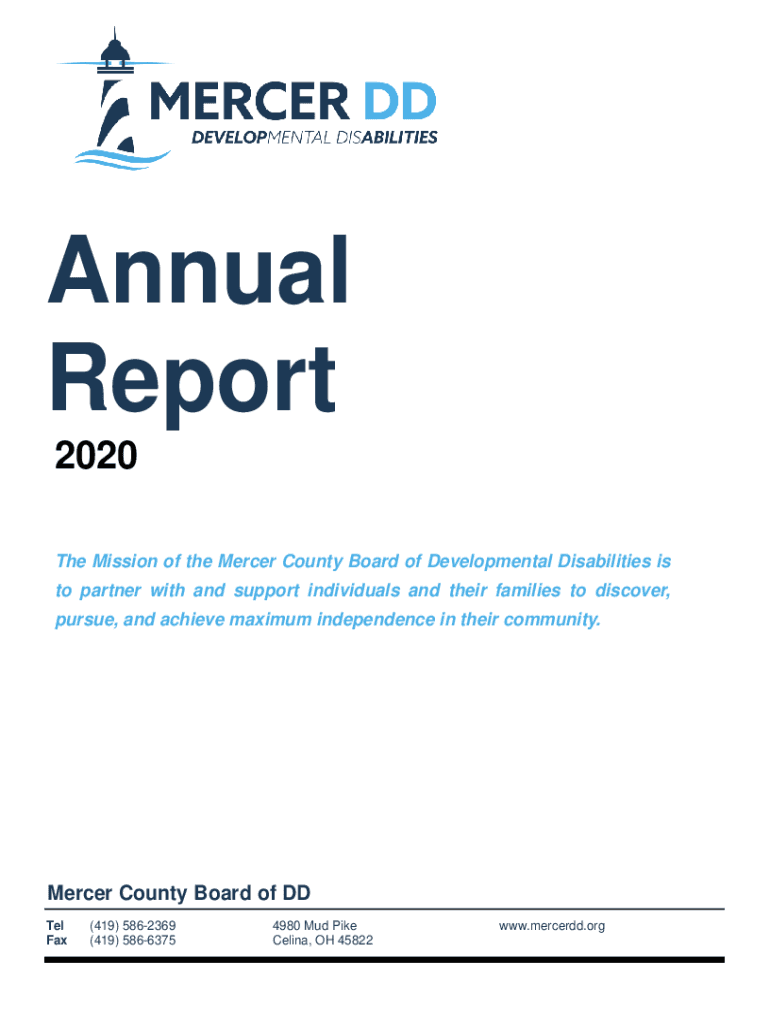 MERCER DD
DEVELOPMENTAL DISABILITIES

Annual Report

2020

The Mission of the Mercer County Board of Developmental Disabilities is to partner with and support individuals and their families to discover, pursue, and achieve maximum independence in their community.

Mercer County Board of DD

Tel (419) 586-2369
Fax (419) 586-6375

4980 Mud Pike
Celina, OH 45822

www.mercerdd.org